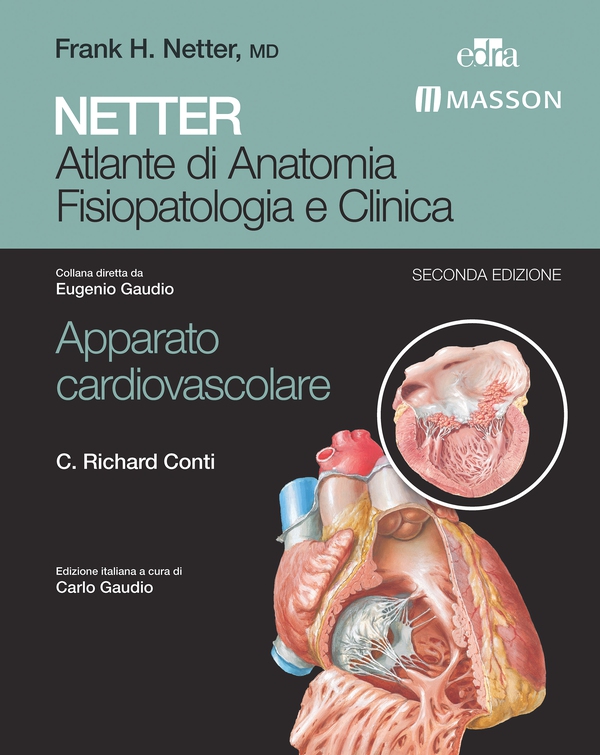 Frank H. Netter, MD

edra

MASSON

NETTER
Atlante di Anatomia
Fisiopatologia e Clinica

Collana diretta da
Eugenio Gaudio

SECONDA EDIZIONE

Apparato
cardiovascolare

C. Richard Conti

Edizione italiana a cura di
Carlo Gaudio